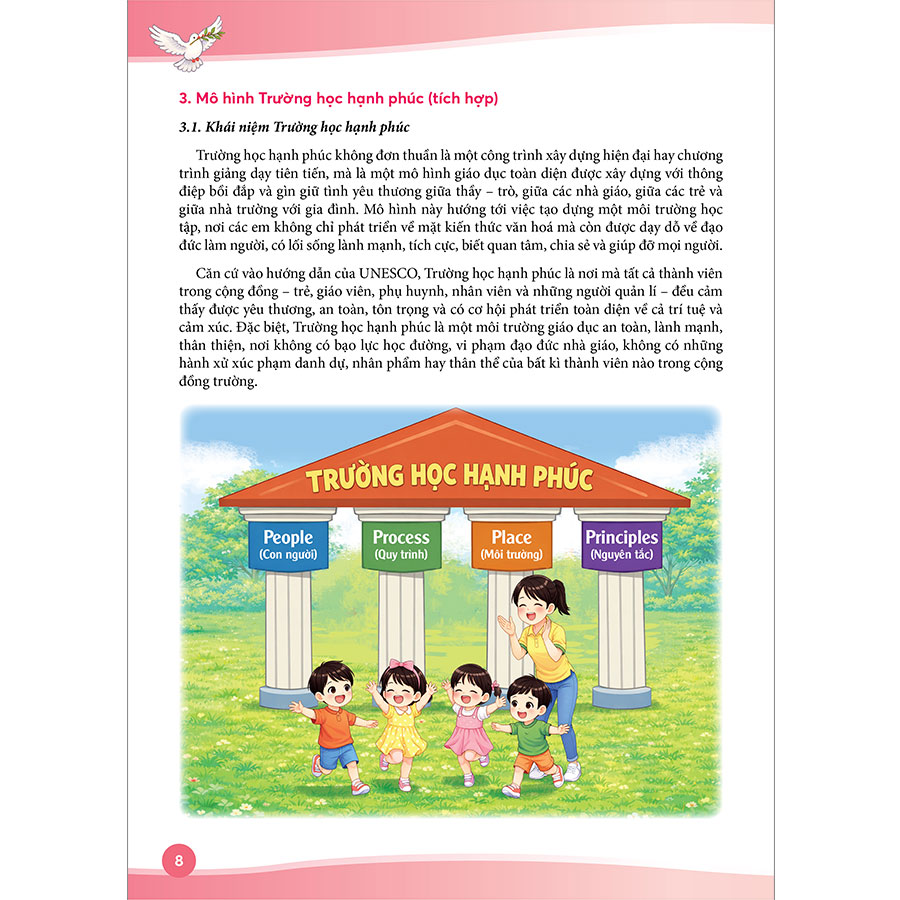 3. Mô hình Trường học hạnh phúc (tích hợp)

3.1. Khái niệm Trường học hạnh phúc

Trường học hạnh phúc không đơn thuần là một công trình xây dựng hiện đại hay chương trình giảng dạy tiên tiến, mà là một mô hình giáo dục toàn diện được xây dựng với thông điệp bồi đắp và gìn giữ tình yêu thương giữa thầy – trò, giữa các nhà giáo, giữa các trẻ và giữa nhà trường với gia đình. Mô hình này hướng tới việc tạo dựng một môi trường học tập, nơi các em không chỉ phát triển về mặt kiến thức văn hoá mà còn được dạy dỗ về đạo đức làm người, có lối sống lành mạnh, tích cực, biết quan tâm, chia sẻ và giúp đỡ mọi người.

Căn cứ vào hướng dẫn của UNESCO, Trường học hạnh phúc là nơi mà tất cả thành viên trong cộng đồng – trẻ, giáo viên, phụ huynh, nhân viên và những người quản lí – đều cảm thấy được yêu thương, an toàn, tôn trọng và có cơ hội phát triển toàn diện về cả trí tuệ và cảm xúc. Đặc biệt, Trường học hạnh phúc là một môi trường giáo dục an toàn, lành mạnh, thân thiện, nơi không có bạo lực học đường, vi phạm đạo đức nhà giáo, không có những hành xử xúc phạm danh dự, nhân phẩm hay thân thể của bất kì thành viên nào trong cộng đồng trường.

TRƯỜNG HỌC HẠNH PHÚC

People
(Con người)

Process
(Quy trình)

Place
(Môi trường)

Principles
(Nguyên tắc)

8